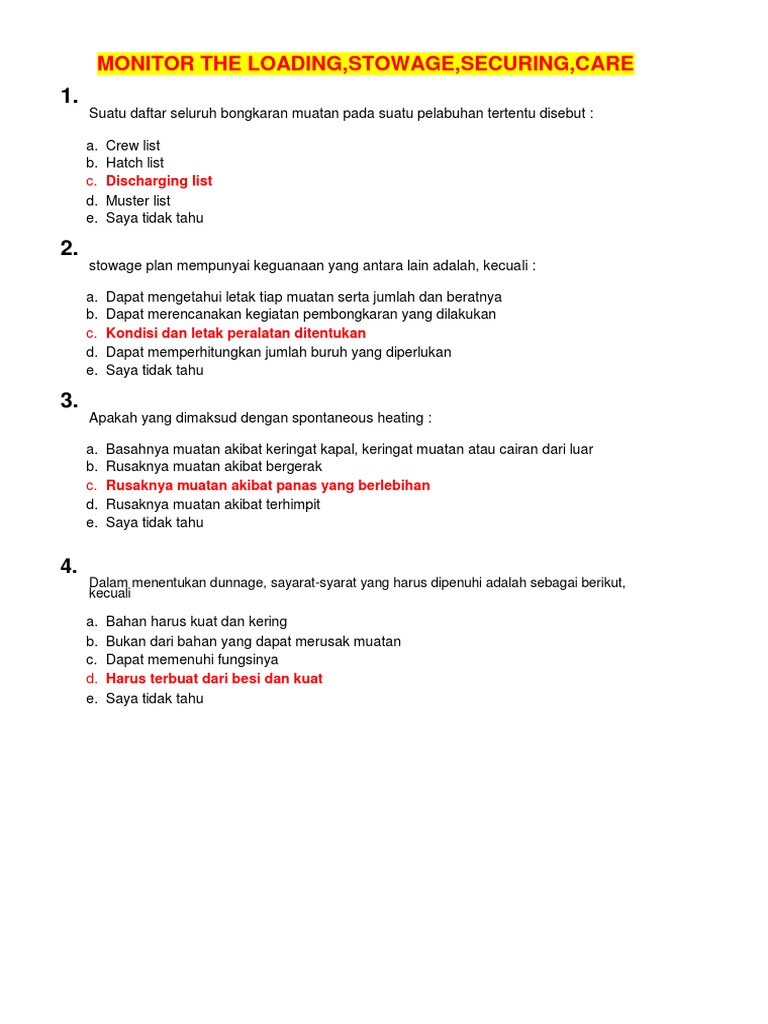 MONITOR THE LOADING,STOWAGE,SECURING,CARE

1.
Suatu daftar seluruh bongkaran muatan pada suatu pelabuhan tertentu disebut :

a. Crew list
b. Hatch list
c. Discharging list
d. Muster list
e. Saya tidak tahu

2.
stowage plan mempunyai keguanaan yang antara lain adalah, kecuali :

a. Dapat mengetahui letak tiap muatan serta jumlah dan beratnya
b. Dapat merencanakan kegiatan pembongkaran yang dilakukan
c. Kondisi dan letak peralatan ditentukan
d. Dapat memperhitungkan jumlah buruh yang diperlukan
e. Saya tidak tahu

3.
Apakah yang dimaksud dengan spontaneous heating :

a. Basahnya muatan akibat keringat kapal, keringat muatan atau cairan dari luar
b. Rusaknya muatan akibat bergerak
c. Rusaknya muatan akibat panas yang berlebihan
d. Rusaknya muatan akibat terhimpit
e. Saya tidak tahu

4.
Dalam menentukan dunnage, sayarat-syarat yang harus dipenuhi adalah sebagai berikut, kecuali

a. Bahan harus kuat dan kering
b. Bukan dari bahan yang dapat merusak muatan
c. Dapat memenuhi fungsinya
d. Harus terbuat dari besi dan kuat
e. Saya tidak tahu